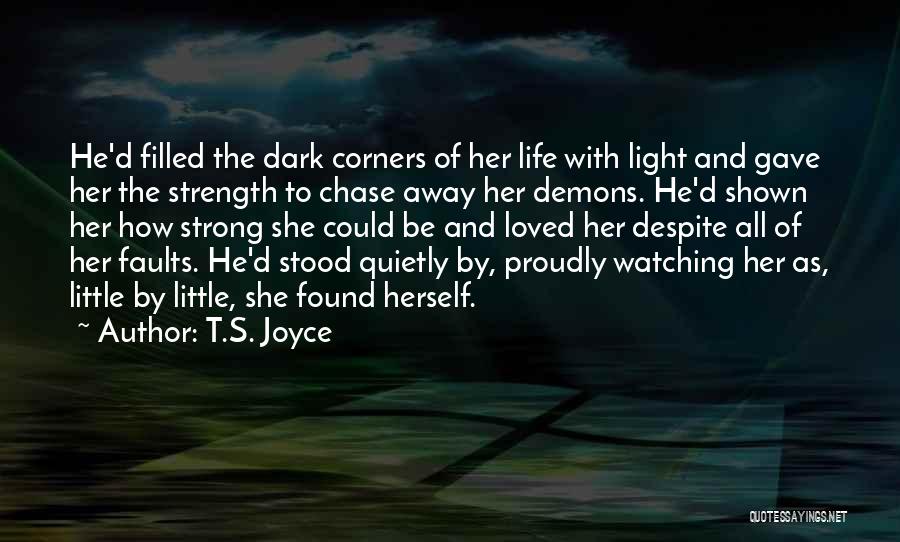 He'd filled the dark corners of her life with light and gave her the strength to chase away her demons. He'd shown her how strong she could be and loved her despite all of her faults. He'd stood quietly by, proudly watching her as, little by little, she found herself.

~ Author: T.S. Joyce

QUOTESSAYINGS.NET